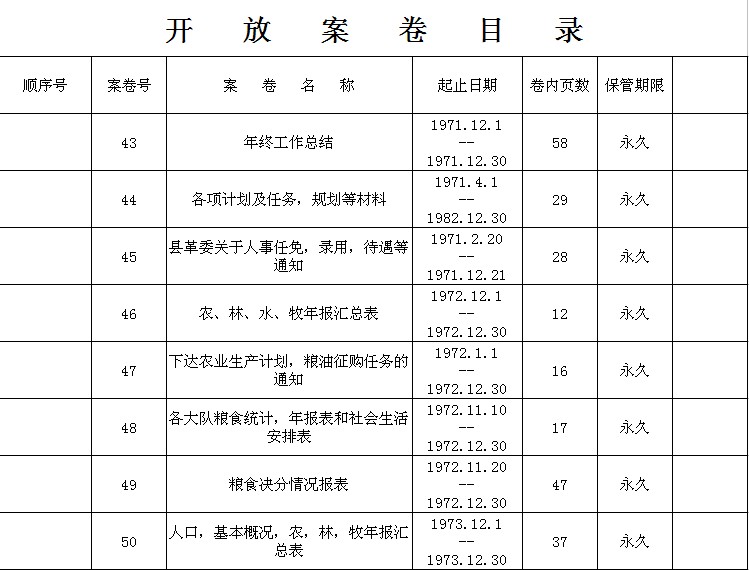 开 放 案 卷 目 录

| 顺序号 | 案卷号 | 案 卷 名 称 | 起止日期 | 卷内页数 | 保管期限 | |
|---|---|---|---|---|---|---|
| | 43 | 年终工作总结 | 1971.12.1 -- 1971.12.30 | 58 | 永久 | |
| | 44 | 各项计划及任务，规划等材料 | 1971.4.1 -- 1982.12.30 | 29 | 永久 | |
| | 45 | 县革委关于人事任免，录用，待遇等通知 | 1971.2.20 -- 1971.12.21 | 28 | 永久 | |
| | 46 | 农、林、水、牧年报汇总表 | 1972.12.1 -- 1972.12.30 | 12 | 永久 | |
| | 47 | 下达农业生产计划，粮油征购任务的通知 | 1972.1.1 -- 1972.12.30 | 16 | 永久 | |
| | 48 | 各大队粮食统计，年报表和社会生活安排表 | 1972.11.10 -- 1972.12.30 | 17 | 永久 | |
| | 49 | 粮食决分情况报表 | 1972.11.20 -- 1972.12.30 | 47 | 永久 | |
| | 50 | 人口，基本概况，农，林，牧年报汇总表 | 1973.12.1 -- 1973.12.30 | 37 | 永久 | |